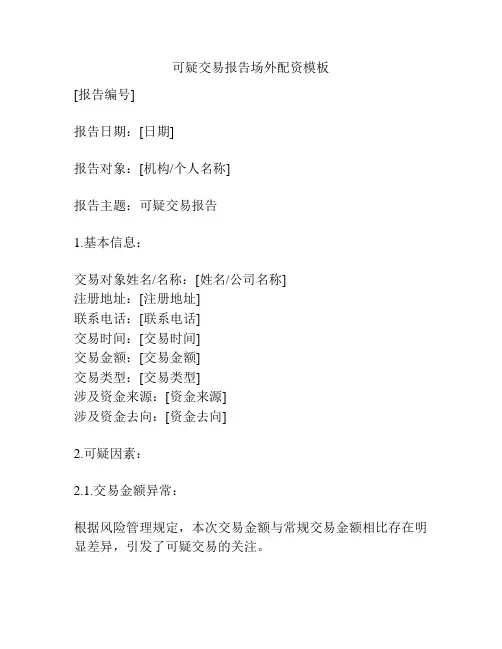 可疑交易报告场外配资模板

[报告编号]

报告日期：[日期]

报告对象：[机构/个人名称]

报告主题：可疑交易报告

1.基本信息：

交易对象姓名/名称：[姓名/公司名称]
注册地址：[注册地址]
联系电话：[联系电话]
交易时间：[交易时间]
交易金额：[交易金额]
交易类型：[交易类型]
涉及资金来源：[资金来源]
涉及资金去向：[资金去向]

2.可疑因素：

2.1.交易金额异常：

根据风险管理规定，本次交易金额与常规交易金额相比存在明显差异，引发了可疑交易的关注。